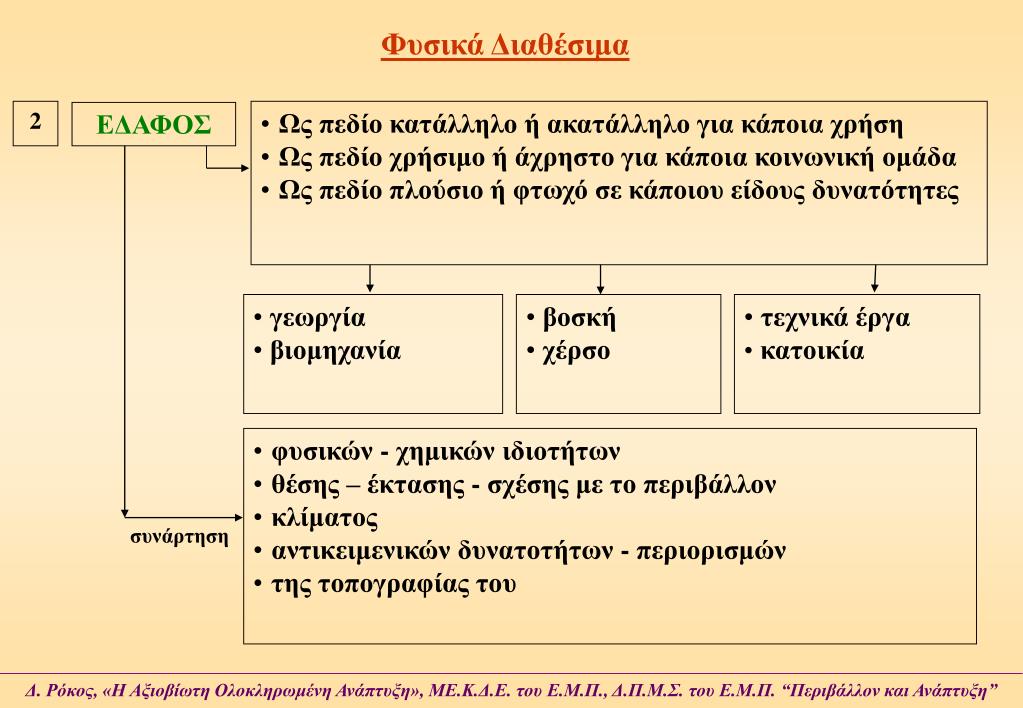 Φυσικά Διαθέσιμα

2

ΕΔΑΦΟΣ

• Ως πεδίο κατάλληλο ή ακατάλληλο για κάποια χρήση
• Ως πεδίο χρήσιμο ή άχρηστο για κάποια κοινωνική ομάδα
• Ως πεδίο πλούσιο ή φτωχό σε κάποιου είδους δυνατότητες

• γεωργία
• βιομηχανία

• βοσκή
• χέρσο

• τεχνικά έργα
• κατοικία

συνάρτηση

• φυσικών - χημικών ιδιοτήτων
• θέσης – έκτασης - σχέσης με το περιβάλλον
• κλίματος
• αντικειμενικών δυνατοτήτων - περιορισμών
• της τοπογραφίας του

Δ. Ρόκος, «Η Αξιοβίωτη Ολοκληρωμένη Ανάπτυξη», ΜΕ.Κ.Δ.Ε. του Ε.Μ.Π., Δ.Π.Μ.Σ. του Ε.Μ.Π. “Περιβάλλον και Ανάπτυξη”